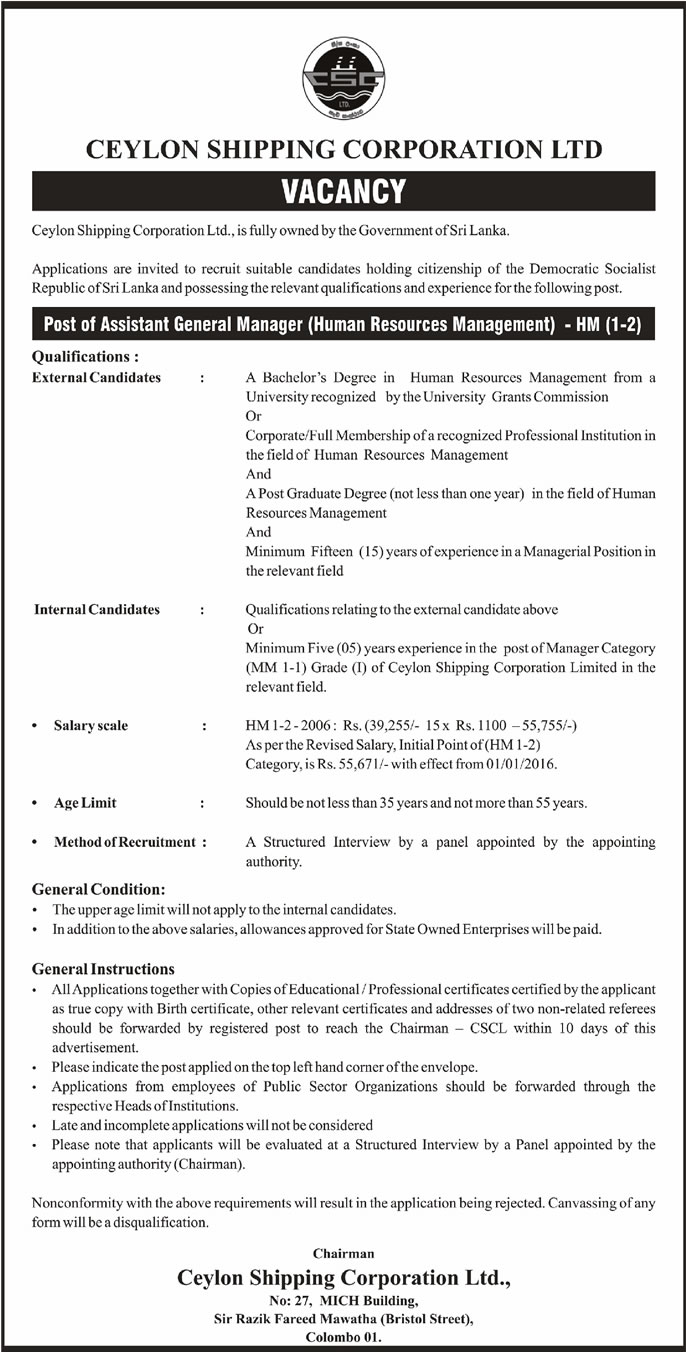 CSC
LTD.

CEYLON SHIPPING CORPORATION LTD

VACANCY

Ceylon Shipping Corporation Ltd., is fully owned by the Government of Sri Lanka.

Applications are invited to recruit suitable candidates holding citizenship of the Democratic Socialist Republic of Sri Lanka and possessing the relevant qualifications and experience for the following post.

Post of Assistant General Manager (Human Resources Management) - HM (1-2)

Qualifications :

External Candidates : A Bachelor's Degree in Human Resources Management from a University recognized by the University Grants Commission
Or
Corporate/Full Membership of a recognized Professional Institution in the field of Human Resources Management
And
A Post Graduate Degree (not less than one year) in the field of Human Resources Management
And
Minimum Fifteen (15) years of experience in a Managerial Position in the relevant field

Internal Candidates : Qualifications relating to the external candidate above
Or
Minimum Five (05) years experience in the post of Manager Category (MM 1-1) Grade (I) of Ceylon Shipping Corporation Limited in the relevant field.

• Salary scale : HM 1-2 - 2006 : Rs. (39,255/- 15 x Rs. 1100 – 55,755/-)
As per the Revised Salary, Initial Point of (HM 1-2) Category, is Rs. 55,671/- with effect from 01/01/2016.

• Age Limit : Should be not less than 35 years and not more than 55 years.

• Method of Recruitment : A Structured Interview by a panel appointed by the appointing authority.

General Condition:
• The upper age limit will not apply to the internal candidates.
• In addition to the above salaries, allowances approved for State Owned Enterprises will be paid.

General Instructions
• All Applications together with Copies of Educational / Professional certificates certified by the applicant as true copy with Birth certificate, other relevant certificates and addresses of two non-related referees should be forwarded by registered post to reach the Chairman – CSCL within 10 days of this advertisement.
• Please indicate the post applied on the top left hand corner of the envelope.
• Applications from employees of Public Sector Organizations should be forwarded through the respective Heads of Institutions.
• Late and incomplete applications will not be considered
• Please note that applicants will be evaluated at a Structured Interview by a Panel appointed by the appointing authority (Chairman).

Nonconformity with the above requirements will result in the application being rejected. Canvassing of any form will be a disqualification.

Chairman
Ceylon Shipping Corporation Ltd.,
No: 27, MICH Building,
Sir Razik Fareed Mawatha (Bristol Street),
Colombo 01.